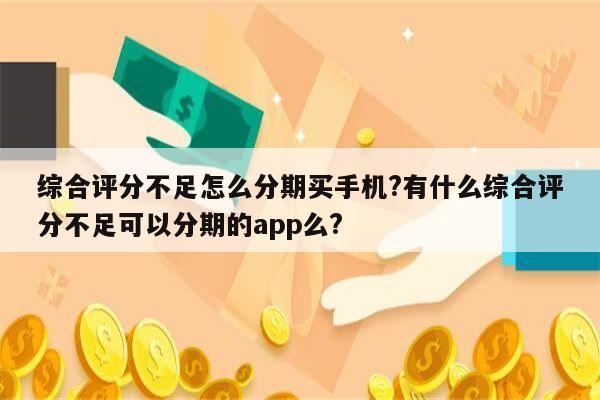 综合评分不足怎么分期买手机?有什么综合评分不足可以分期的app么?